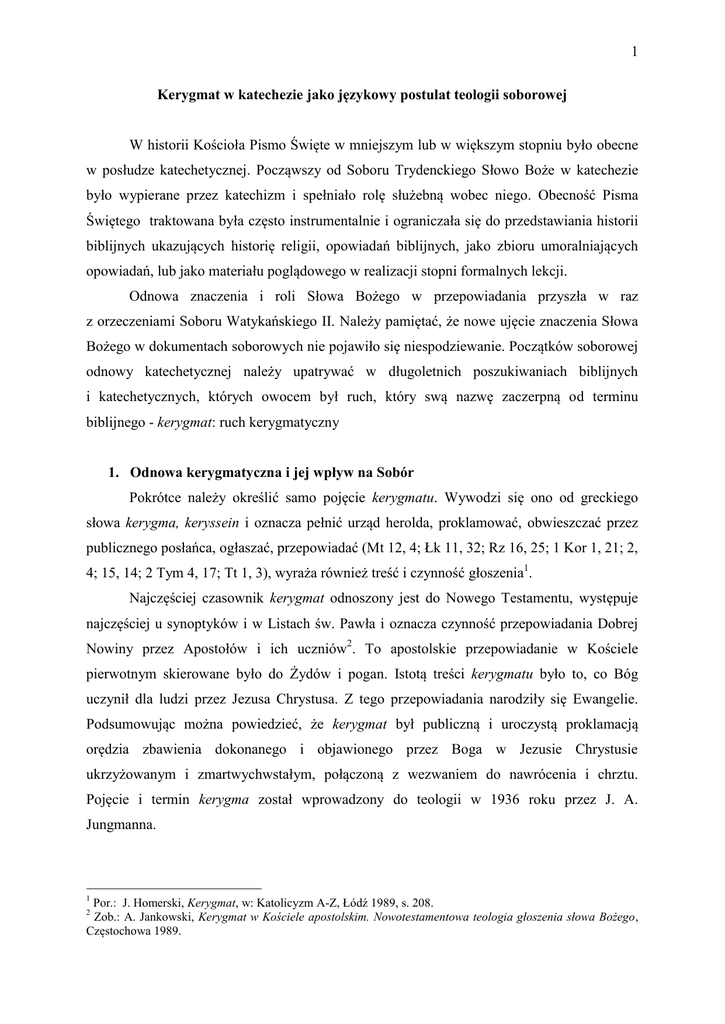 1

Kerygmat w katechezie jako językowy postulat teologii soborowej

W historii Kościoła Pismo Święte w mniejszym lub w większym stopniu było obecne w posłudze katechetycznej. Począwszy od Soboru Trydenckiego Słowo Boże w katechezie było wypierane przez katechizm i spełniało rolę służebną wobec niego. Obecność Pisma Świętego traktowana była często instrumentalnie i ograniczała się do przedstawiania historii biblijnych ukazujących historię religii, opowiadań biblijnych, jako zbioru umoralniających opowiadań, lub jako materiału poglądowego w realizacji stopni formalnych lekcji.

Odnowa znaczenia i roli Słowa Bożego w przepowiadania przyszła w raz z orzeczeniami Soboru Watykańskiego II. Należy pamiętać, że nowe ujęcie znaczenia Słowa Bożego w dokumentach soborowych nie pojawiło się niespodziewanie. Początków soborowej odnowy katechetycznej należy upatrywać w długoletnich poszukiwaniach biblijnych i katechetycznych, których owocem był ruch, który swą nazwę zaczerpną od terminu biblijnego - kerygmat: ruch kerygmatyczny

1. Odnowa kerygmatyczna i jej wpływ na Sobór

Pokrótce należy określić samo pojęcie kerygmatu. Wywodzi się ono od greckiego słowa kerygma, keryssein i oznacza pełnić urząd herolda, proklamować, obwieszczać przez publicznego posłańca, ogłaszać, przepowiadać (Mt 12, 4; Łk 11, 32; Rz 16, 25; 1 Kor 1, 21; 2, 4; 15, 14; 2 Tym 4, 17; Tt 1, 3), wyraża również treść i czynność głoszenia$^1$.

Najczęściej czasownik kerygmat odnoszony jest do Nowego Testamentu, występuje najczęściej u synoptyków i w Listach św. Pawła i oznacza czynność przepowiadania Dobrej Nowiny przez Apostołów i ich uczniów$^2$. To apostolskie przepowiadanie w Kościele pierwotnym skierowane było do Żydów i pogan. Istotą treści kerygmatu było to, co Bóg uczynił dla ludzi przez Jezusa Chrystusa. Z tego przepowiadania narodziły się Ewangelie. Podsumowując można powiedzieć, że kerygmat był publiczną i uroczystą proklamacją orędzia zbawienia dokonanego i objawionego przez Boga w Jezusie Chrystusie ukrzyżowanym i zmartwychwstałym, połączoną z wezwaniem do nawrócenia i chrztu. Pojęcie i termin kerygma został wprowadzony do teologii w 1936 roku przez J. A. Jungmanna.

$^1$ Por.: J. Homerski, Kerygmat, w: Katolicyzm A-Z, Łódź 1989, s. 208.
$^2$ Zob.: A. Jankowski, Kerygmat w Kościele apostolskim. Nowotestamentowa teologia głoszenia słowa Bożego, Częstochowa 1989.